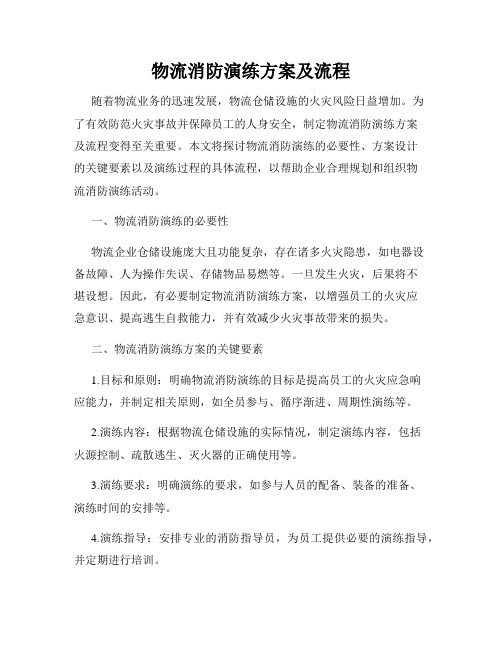 物流消防演练方案及流程

随着物流业务的迅速发展，物流仓储设施的火灾风险日益增加。为了有效防范火灾事故并保障员工的人身安全，制定物流消防演练方案及流程变得至关重要。本文将探讨物流消防演练的必要性、方案设计的关键要素以及演练过程的具体流程，以帮助企业合理规划和组织物流消防演练活动。

一、物流消防演练的必要性

物流企业仓储设施庞大且功能复杂，存在诸多火灾隐患，如电器设备故障、人为操作失误、存储物品易燃等。一旦发生火灾，后果将不堪设想。因此，有必要制定物流消防演练方案，以增强员工的火灾应急意识、提高逃生自救能力，并有效减少火灾事故带来的损失。

二、物流消防演练方案的关键要素

1.目标和原则：明确物流消防演练的目标是提高员工的火灾应急响应能力，并制定相关原则，如全员参与、循序渐进、周期性演练等。

2.演练内容：根据物流仓储设施的实际情况，制定演练内容，包括火源控制、疏散逃生、灭火器的正确使用等。

3.演练要求：明确演练的要求，如参与人员的配备、装备的准备、演练时间的安排等。

4.演练指导：安排专业的消防指导员，为员工提供必要的演练指导，并定期进行培训。